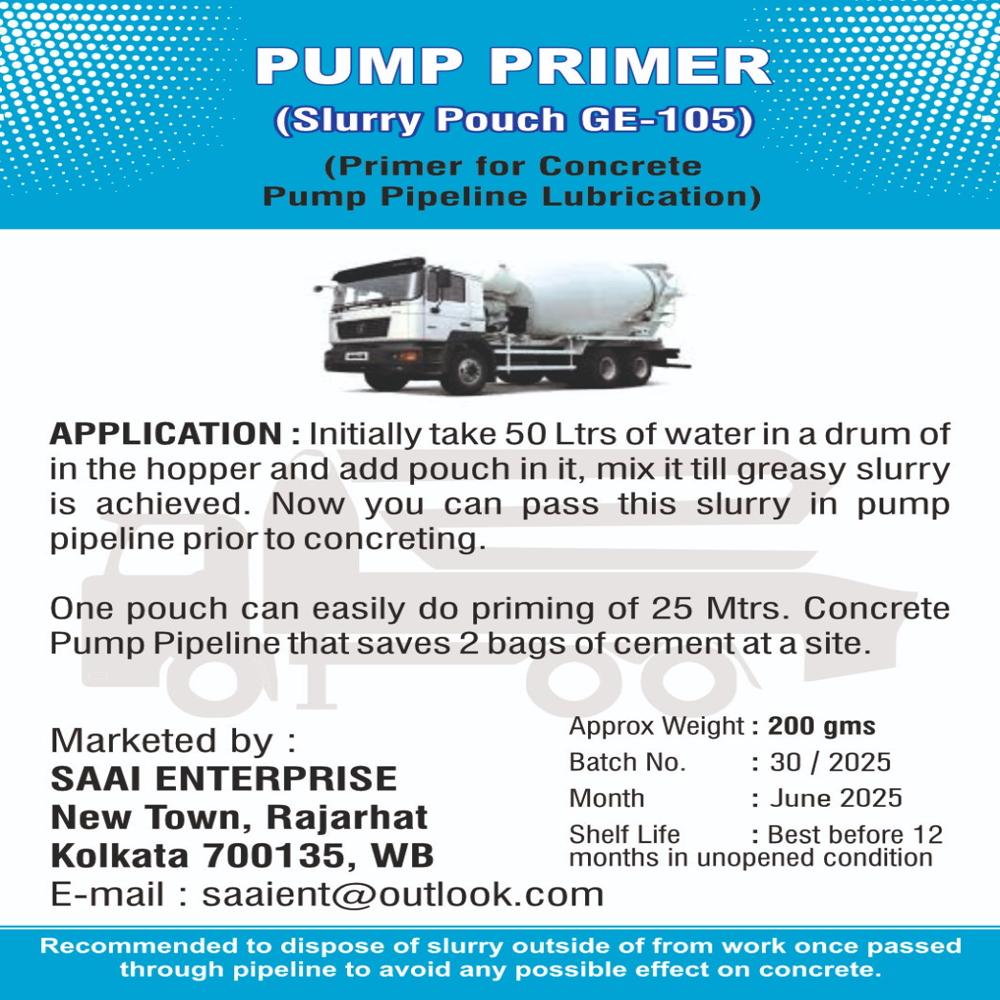 PUMP PRIMER

(Slurry Pouch GE-105)

(Primer for Concrete Pump Pipeline Lubrication)

APPLICATION : Initially take 50 Ltrs of water in a drum of in the hopper and add pouch in it, mix it till greasy slurry is achieved. Now you can pass this slurry in pump pipeline prior to concreting.

One pouch can easily do priming of 25 Mtrs. Concrete Pump Pipeline that saves 2 bags of cement at a site.

Marketed by :
SAAI ENTERPRISE
New Town, Rajarhat
Kolkata 700135, WB
E-mail : saaient@outlook.com

Approx Weight : 200 gms
Batch No. : 30 / 2025
Month : June 2025
Shelf Life : Best before 12 months in unopened condition

Recommended to dispose of slurry outside of from work once passed through pipeline to avoid any possible effect on concrete.